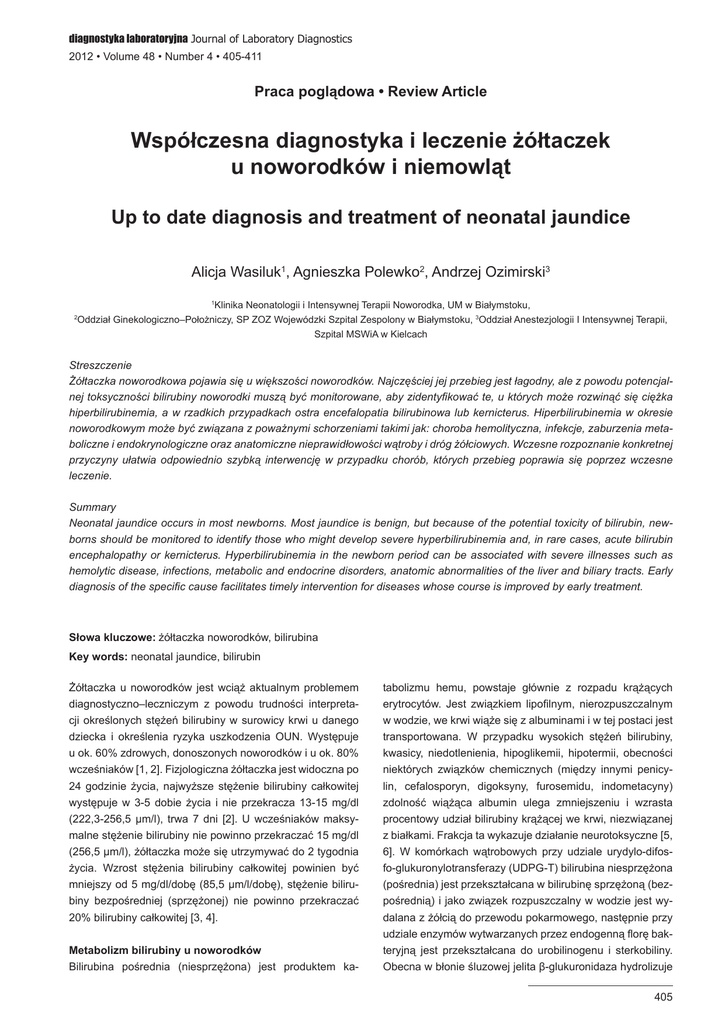 diagnostyka laboratoryjna Journal of Laboratory Diagnostics
2012 • Volume 48 • Number 4 • 405-411

Praca poglądowa • Review Article

Współczesna diagnostyka i leczenie żółtaczek u noworodków i niemowląt

Up to date diagnosis and treatment of neonatal jaundice

Alicja Wasiluk$^1$, Agnieszka Polewko$^2$, Andrzej Ozimirski$^3$

$^1$Klinika Neonatologii i Intensywnej Terapii Noworodka, UM w Białymstoku,
$^2$Oddział Ginekologiczno–Położniczy, SP ZOZ Wojewódzki Szpital Zespolony w Białymstoku, $^3$Oddział Anestezjologii I Intensywnej Terapii, Szpital MSWiA w Kielcach

Streszczenie
Żółtaczka noworodkowa pojawia się u większości noworodków. Najczęściej jej przebieg jest łagodny, ale z powodu potencjalnej toksyczności bilirubiny noworodki muszą być monitorowane, aby zidentyfikować te, u których może rozwinąć się ciężka hiperbilirubinemia, a w rzadkich przypadkach ostra encefalopatia bilirubinowa lub kernicterus. Hiperbilirubinemia w okresie noworodkowym może być związana z poważnymi schorzeniami takimi jak: choroba hemolityczna, infekcje, zaburzenia metaboliczne i endokrynologiczne oraz anatomiczne nieprawidłowości wątroby i dróg żółciowych. Wczesne rozpoznanie konkretnej przyczyny ułatwia odpowiednio szybką interwencję w przypadku chorób, których przebieg poprawia się poprzez wczesne leczenie.

Summary
Neonatal jaundice occurs in most newborns. Most jaundice is benign, but because of the potential toxicity of bilirubin, newborns should be monitored to identify those who might develop severe hyperbilirubinemia and, in rare cases, acute bilirubin encephalopathy or kernicterus. Hyperbilirubinemia in the newborn period can be associated with severe illnesses such as hemolytic disease, infections, metabolic and endocrine disorders, anatomic abnormalities of the liver and biliary tracts. Early diagnosis of the specific cause facilitates timely intervention for diseases whose course is improved by early treatment.

Słowa kluczowe: żółtaczka noworodków, bilirubina
Key words: neonatal jaundice, bilirubin

Żółtaczka u noworodków jest wciąż aktualnym problemem diagnostyczno–leczniczym z powodu trudności interpretacji określonych stężeń bilirubiny w surowicy krwi u danego dziecka i określenia ryzyka uszkodzenia OUN. Występuje u ok. 60% zdrowych, donoszonych noworodków i u ok. 80% wcześniaków [1, 2]. Fizjologiczna żółtaczka jest widoczna po 24 godzinie życia, najwyższe stężenie bilirubiny całkowitej występuje w 3-5 dobie życia i nie przekracza 13-15 mg/dl (222,3-256,5 µm/l), trwa 7 dni [2]. U wcześniaków maksymalne stężenie bilirubiny nie powinno przekraczać 15 mg/dl (256,5 µm/l), żółtaczka może się utrzymywać do 2 tygodnia życia. Wzrost stężenia bilirubiny całkowitej powinien być mniejszy od 5 mg/dl/dobę (85,5 µm/l/dobę), stężenie bilirubiny bezpośredniej (sprzężonej) nie powinno przekraczać 20% bilirubiny całkowitej [3, 4].

Metabolizm bilirubiny u noworodków
Bilirubina pośrednia (niesprzężona) jest produktem katabolizmu hemu, powstaje głównie z rozpadu krążących erytrocytów. Jest związkiem lipofilnym, nierozpuszczalnym w wodzie, we krwi wiąże się z albuminami i w tej postaci jest transportowana. W przypadku wysokich stężeń bilirubiny, kwasicy, niedotlenienia, hipoglikemii, hipotermii, obecności niektórych związków chemicznych (między innymi penicylin, cefalosporyn, digoksyny, furosemidu, indometacyny) zdolność wiążąca albumin ulega zmniejszeniu i wzrasta procentowy udział bilirubiny krążącej we krwi, niezwiązanej z białkami. Frakcja ta wykazuje działanie neurotoksyczne [5, 6]. W komórkach wątrobowych przy udziale urydylo-difosfo-glukuronylotransferazy (UDPG-T) bilirubina niesprzężona (pośrednia) jest przekształcana w bilirubinę sprzężoną (bezpośrednią) i jako związek rozpuszczalny w wodzie jest wydalana z żółcią do przewodu pokarmowego, następnie przy udziale enzymów wytwarzanych przez endogenną florę bakteryjną jest przekształcana do urobilinogenu i sterkobiliny. Obecna w błonie śluzowej jelita β-glukuronidaza hydrolizuje

405